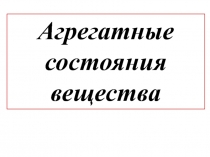 Агрегатные состояния вещества